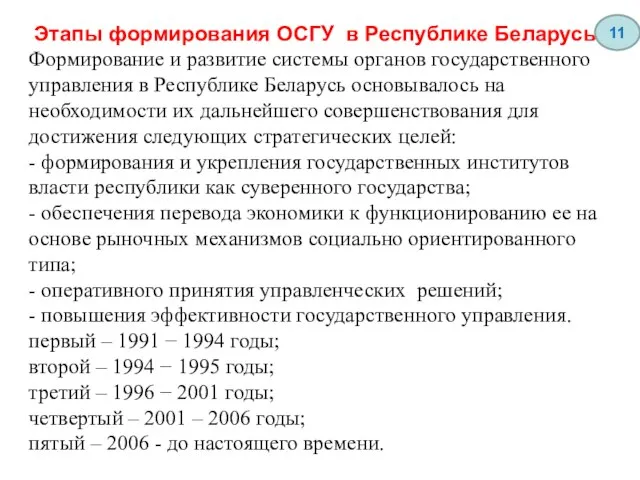 Этапы формирования ОСГУ в Республике Беларусь

11

Формирование и развитие системы органов государственного управления в Республике Беларусь основывалось на необходимости их дальнейшего совершенствования для достижения следующих стратегических целей:
- формирования и укрепления государственных институтов власти республики как суверенного государства;
- обеспечения перевода экономики к функционированию ее на основе рыночных механизмов социально ориентированного типа;
- оперативного принятия управленческих решений;
- повышения эффективности государственного управления.
первый – 1991 − 1994 годы;
второй – 1994 − 1995 годы;
третий – 1996 − 2001 годы;
четвертый – 2001 – 2006 годы;
пятый – 2006 - до настоящего времени.